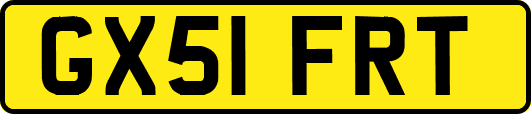 GX51 FRT